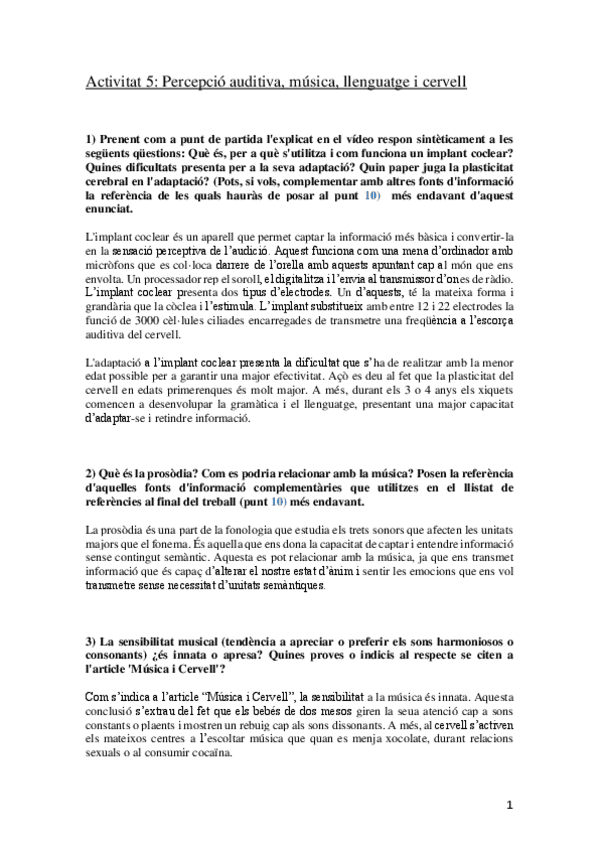 Activitat 5: Percepció auditiva, música, llenguatge i cervell

1) Prenent com a punt de partida l'explicat en el vídeo respon sintèticament a les següents qüestions: Què és, per a què s'utilitza i com funciona un implant coclear? Quines dificultats presenta per a la seva adaptació? Quin paper juga la plasticitat cerebral en l'adaptació? (Pots, si vols, complementar amb altres fonts d'informació la referència de les quals hauràs de posar al punt 10) més endavant d'aquest enunciat.

L'implant coclear és un aparell que permet captar la informació més bàsica i convertir-la en la sensació perceptiva de l'audició. Aquest funciona com una mena d'ordinador amb micròfons que es col·loca darrere de l'orella amb aquests apuntant cap al món que ens envolta. Un processador rep el soroll, el digitalitza i l'envia al transmissor d'ones de ràdio. L'implant coclear presenta dos tipus d'electrodes. Un d'aquests, té la mateixa forma i grandària que la còclea i l'estimula. L'implant substitueix amb entre 12 i 22 electrodes la funció de 3000 cèl·lules ciliades encarregades de transmetre una freqüència a l'escorça auditiva del cervell.

L'adaptació a l'implant coclear presenta la dificultat que s'ha de realitzar amb la menor edat possible per a garantir una major efectivitat. Açò es deu al fet que la plasticitat del cervell en edats primerenques és molt major. A més, durant els 3 o 4 anys els xiquets comencen a desenvolupar la gramàtica i el llenguatge, presentant una major capacitat d'adaptar-se i retindre informació.

2) Què és la prosòdia? Com es podria relacionar amb la música? Posen la referència d'aquelles fonts d'informació complementàries que utilitzes en el llistat de referències al final del treball (punt 10) més endavant.

La prosòdia és una part de la fonologia que estudia els trets sonors que afecten les unitats majors que el fonema. És aquella que ens dona la capacitat de captar i entendre informació sense contingut semàntic. Aquesta es pot relacionar amb la música, ja que ens transmet informació que és capaç d'alterar el nostre estat d'ànim i sentir les emocions que ens vol transmetre sense necessitat d'unitats semàntiques.

3) La sensibilitat musical (tendència a apreciar o preferir els sons harmoniosos o consonants) ¿és innata o apresa? Quines proves o indicis al respecte se citen a l'article 'Música i Cervell'?

Com s'indica a l'article "Música i Cervell", la sensibilitat a la música és innata. Aquesta conclusió s'extrau del fet que els bebés de dos mesos giren la seua atenció cap a sons constants o plaents i mostren un rebuig cap als sons dissonants. A més, al cervell s'activen els mateixos centres a l'escoltar música que quan es menja xocolate, durant relacions sexuals o al consumir cocaïna.

1